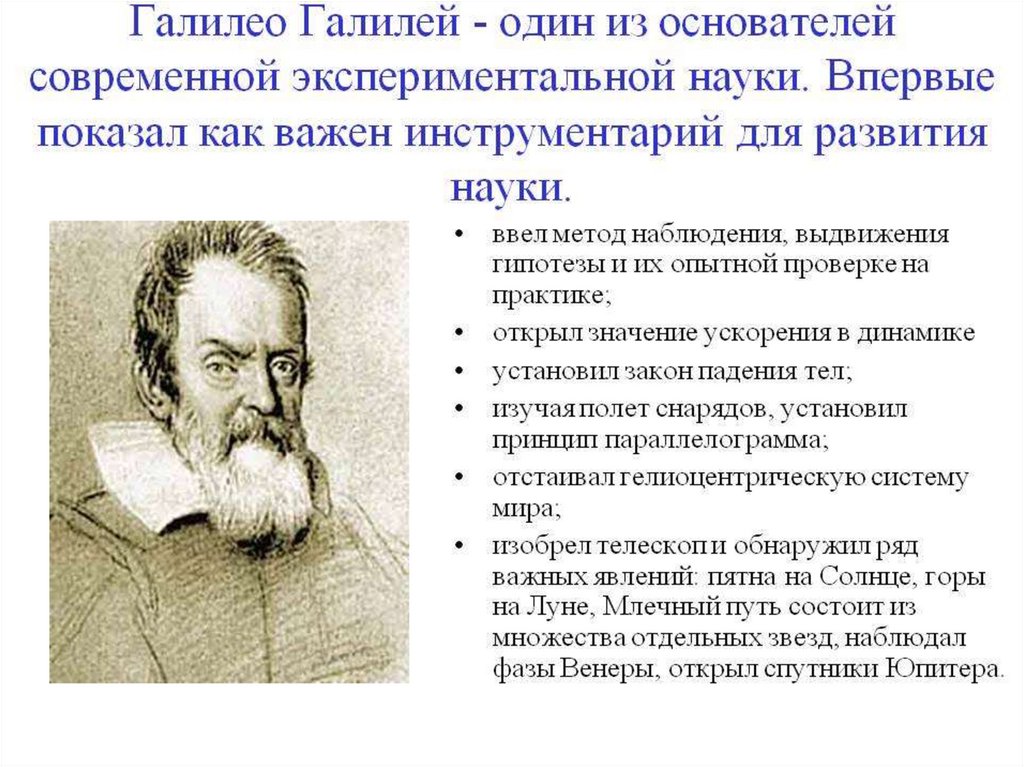 Галилео Галилей - один из основателей современной экспериментальной науки. Впервые показал как важен инструментарий для развития науки.

• ввел метод наблюдения, выдвижения гипотезы и их опытной проверке на практике;
• открыл значение ускорения в динамике
• установил закон падения тел;
• изучая полет снарядов, установил принцип параллелограмма;
• отстаивал гелиоцентрическую систему мира;
• изобрел телескоп и обнаружил ряд важных явлений: пятна на Солнце, горы на Луне, Млечный путь состоит из множества отдельных звезд, наблюдал фазы Венеры, открыл спутники Юпитера.